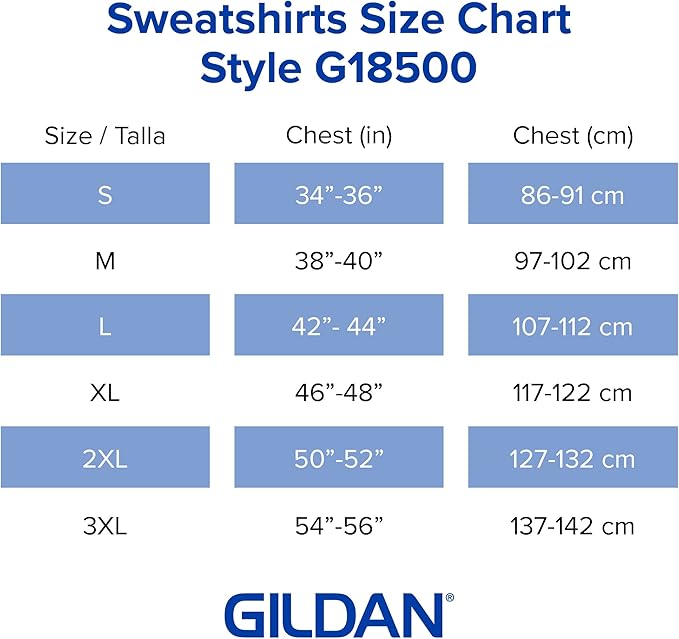 Sweatshirts Size Chart
Style G18500

| Size / Talla | Chest (in) | Chest (cm) |
|---|---|---|
| S | 34”-36” | 86-91 cm |
| M | 38”-40” | 97-102 cm |
| L | 42”- 44” | 107-112 cm |
| XL | 46”-48” | 117-122 cm |
| 2XL | 50”-52” | 127-132 cm |
| 3XL | 54”-56” | 137-142 cm |

GILDAN®